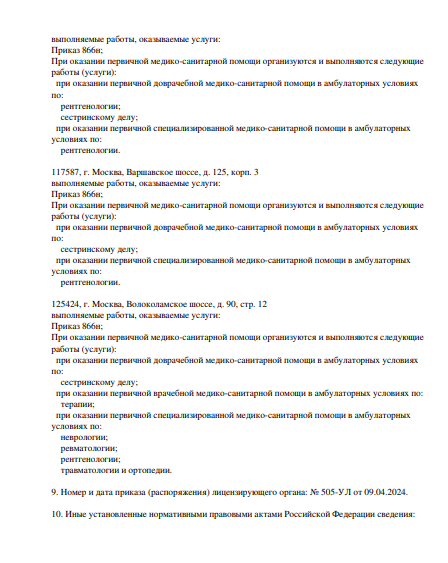 выполняемые работы, оказываемые услуги:
Приказ 866н;
При оказании первичной медико-санитарной помощи организуются и выполняются следующие работы (услуги):
при оказании первичной доврачебной медико-санитарной помощи в амбулаторных условиях по:
рентгенологии;
сестринскому делу;
при оказании первичной специализированной медико-санитарной помощи в амбулаторных условиях по:
рентгенологии.

117587, г. Москва, Варшавское шоссе, д. 125, корп. 3
выполняемые работы, оказываемые услуги:
Приказ 866н;
При оказании первичной медико-санитарной помощи организуются и выполняются следующие работы (услуги):
при оказании первичной доврачебной медико-санитарной помощи в амбулаторных условиях по:
сестринскому делу;
при оказании первичной специализированной медико-санитарной помощи в амбулаторных условиях по:
рентгенологии.

125424, г. Москва, Волоколамское шоссе, д. 90, стр. 12
выполняемые работы, оказываемые услуги:
Приказ 866н;
При оказании первичной медико-санитарной помощи организуются и выполняются следующие работы (услуги):
при оказании первичной доврачебной медико-санитарной помощи в амбулаторных условиях по:
сестринскому делу;
при оказании первичной врачебной медико-санитарной помощи в амбулаторных условиях по:
терапии;
при оказании первичной специализированной медико-санитарной помощи в амбулаторных условиях по:
неврологии;
ревматологии;
рентгенологии;
травматологии и ортопедии.

9. Номер и дата приказа (распоряжения) лицензирующего органа: № 505-УЛ от 09.04.2024.

10. Иные установленные нормативными правовыми актами Российской Федерации сведения: